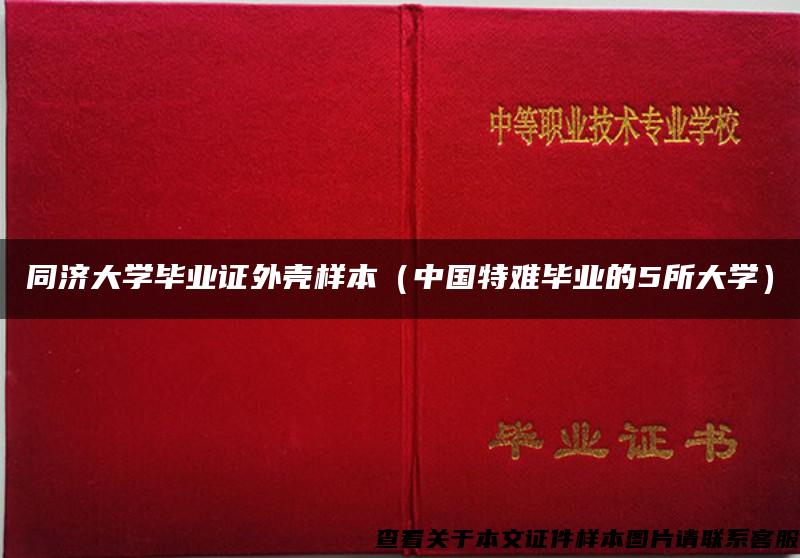 中等职业技术专业学校

同济大学毕业证外壳样本（中国特难毕业的5所大学）

毕业证书

查看关于本文证件样本图片请联系客服